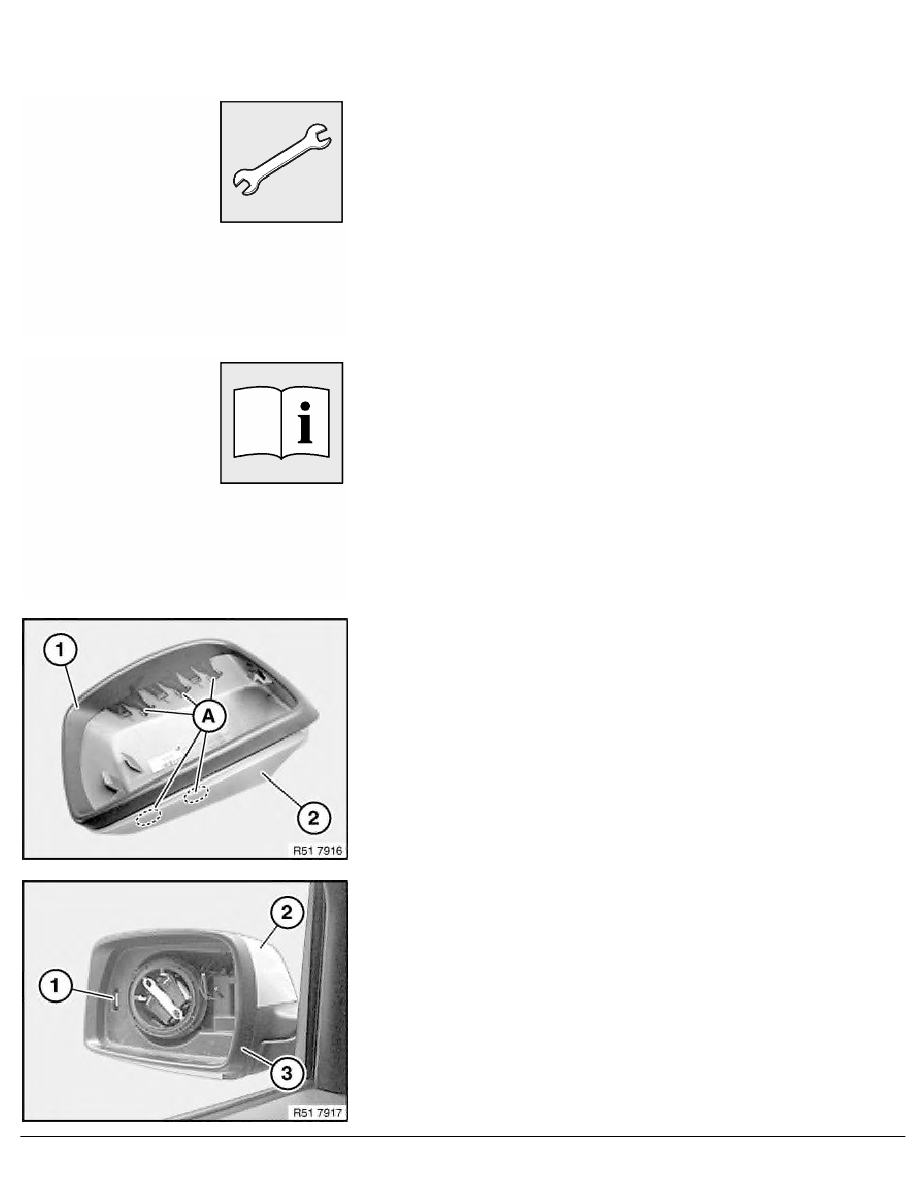 1

A

2

R51 7916

2

1

3

R51 7917